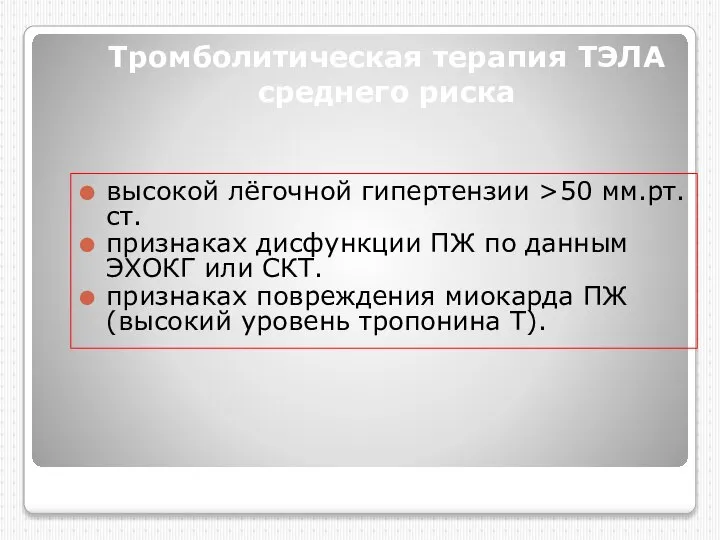 Тромболитическая терапия ТЭЛА среднего риска

высокой лёгочной гипертензии >50 мм.рт. ст.
признаках дисфункции ПЖ по данным ЭХОКГ или СКТ.
признаках повреждения миокарда ПЖ (высокий уровень тропонина Т).